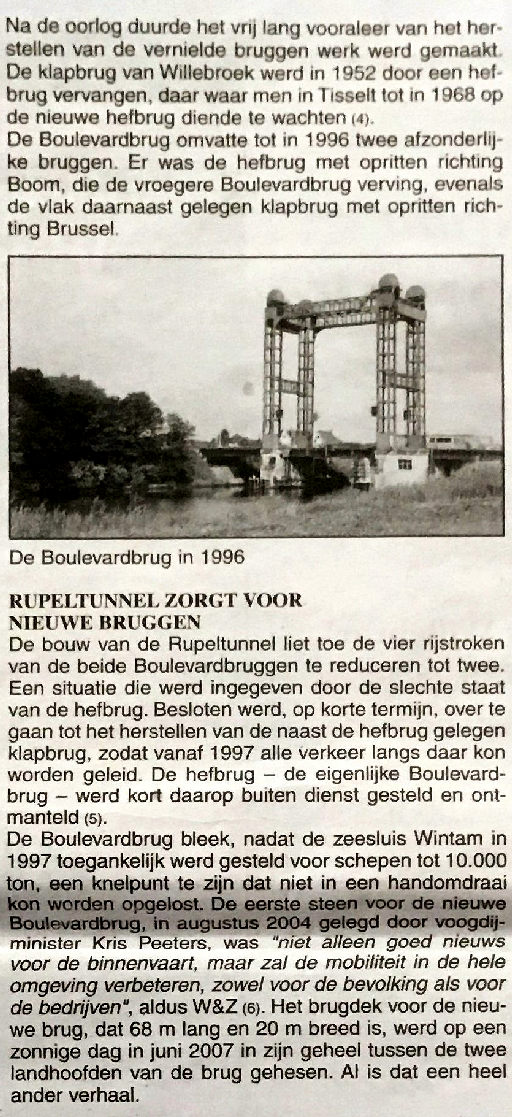 Na de oorlog duurde het vrij lang vooraleer van het herstellen van de vernielde bruggen werk werd gemaakt. De klapbrug van Willebroek werd in 1952 door een hefbrug vervangen, daar waar men in Tisselt tot in 1968 op de nieuwe hefbrug diende te wachten (4).
De Boulevardbrug omvatte tot in 1996 twee afzonderlijke bruggen. Er was de hefbrug met opritten richting Boom, die de vroegere Boulevardbrug verving, evenals de vlak daarnaast gelegen klapbrug met opritten richting Brussel.

De Boulevardbrug in 1996

RUPELTUNNEL ZORGT VOOR NIEUWE BRUGGEN
De bouw van de Rupeltunnel liet toe de vier rijstroken van de beide Boulevardbruggen te reduceren tot twee. Een situatie die werd ingegeven door de slechte staat van de hefbrug. Besloten werd, op korte termijn, over te gaan tot het herstellen van de naast de hefbrug gelegen klapbrug, zodat vanaf 1997 alle verkeer langs daar kon worden geleid. De hefbrug – de eigenlijke Boulevardbrug – werd kort daarop buiten dienst gesteld en ontmanteld (5).
De Boulevardbrug bleek, nadat de zeesluis Wintam in 1997 toegankelijk werd gesteld voor schepen tot 10.000 ton, een knelpunt te zijn dat niet in een handomdraai kon worden opgelost. De eerste steen voor de nieuwe Boulevardbrug, in augustus 2004 gelegd door voogdijminister Kris Peeters, was "niet alleen goed nieuws voor de binnenvaart, maar zal de mobiliteit in de hele omgeving verbeteren, zowel voor de bevolking als voor de bedrijven", aldus W&Z (6). Het brugdek voor de nieuwe brug, dat 68 m lang en 20 m breed is, werd op een zonnige dag in juni 2007 in zijn geheel tussen de twee landhoofden van de brug gehesen. Al is dat een heel ander verhaal.